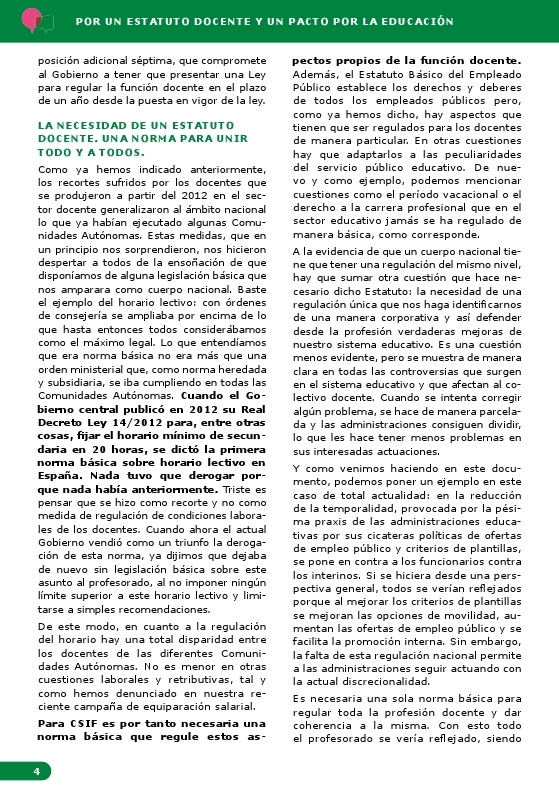 POR UN ESTATUTO DOCENTE Y UN PACTO POR LA EDUCACIÓN

posición adicional séptima, que compromete al Gobierno a tener que presentar una Ley para regular la función docente en el plazo de un año desde la puesta en vigor de la ley.

LA NECESIDAD DE UN ESTATUTO DOCENTE. UNA NORMA PARA UNIR TODO Y A TODOS.

Como ya hemos indicado anteriormente, los recortes sufridos por los docentes que se produjeron a partir del 2012 en el sector docente generalizaron al ámbito nacional lo que ya habían ejecutado algunas Comunidades Autónomas. Estas medidas, que en un principio nos sorprendieron, nos hicieron despertar a todos de la ensoñación de que disponíamos de alguna legislación básica que nos amparara como cuerpo nacional. Baste el ejemplo del horario lectivo: con órdenes de consejería se ampliaba por encima de lo que hasta entonces todos considerábamos como el máximo legal. Lo que entendíamos que era norma básica no era más que una orden ministerial que, como norma heredada y subsidiaria, se iba cumpliendo en todas las Comunidades Autónomas. Cuando el Gobierno central publicó en 2012 su Real Decreto Ley 14/2012 para, entre otras cosas, fijar el horario mínimo de secundaria en 20 horas, se dictó la primera norma básica sobre horario lectivo en España. Nada tuvo que derogar porque nada había anteriormente. Triste es pensar que se hizo como recorte y no como medida de regulación de condiciones laborales de los docentes. Cuando ahora el actual Gobierno vendió como un triunfo la derogación de esta norma, ya dijimos que dejaba de nuevo sin legislación básica sobre este asunto al profesorado, al no imponer ningún límite superior a este horario lectivo y limitarse a simples recomendaciones.

De este modo, en cuanto a la regulación del horario hay una total disparidad entre los docentes de las diferentes Comunidades Autónomas. No es menor en otras cuestiones laborales y retributivas, tal y como hemos denunciado en nuestra reciente campaña de equiparación salarial.

Para CSIF es por tanto necesaria una norma básica que regule estos aspectos propios de la función docente. Además, el Estatuto Básico del Empleado Público establece los derechos y deberes de todos los empleados públicos pero, como ya hemos dicho, hay aspectos que tienen que ser regulados para los docentes de manera particular. En otras cuestiones hay que adaptarlos a las peculiaridades del servicio público educativo. De nuevo y como ejemplo, podemos mencionar cuestiones como el período vacacional o el derecho a la carrera profesional que en el sector educativo jamás se ha regulado de manera básica, como corresponde.

A la evidencia de que un cuerpo nacional tiene que tener una regulación del mismo nivel, hay que sumar otra cuestión que hace necesario dicho Estatuto: la necesidad de una regulación única que nos haga identificarnos de una manera corporativa y así defender desde la profesión verdaderas mejoras de nuestro sistema educativo. Es una cuestión menos evidente, pero se muestra de manera clara en todas las controversias que surgen en el sistema educativo y que afectan al colectivo docente. Cuando se intenta corregir algún problema, se hace de manera parcelada y las administraciones consiguen dividir, lo que les hace tener menos problemas en sus interesadas actuaciones.

Y como venimos haciendo en este documento, podemos poner un ejemplo en este caso de total actualidad: en la reducción de la temporalidad, provocada por la pésima praxis de las administraciones educativas por sus cicateras políticas de ofertas de empleo público y criterios de plantillas, se pone en contra a los funcionarios contra los interinos. Si se hiciera desde una perspectiva general, todos se verían reflejados porque al mejorar los criterios de plantillas se mejoran las opciones de movilidad, aumentan las ofertas de empleo público y se facilita la promoción interna. Sin embargo, la falta de esta regulación nacional permite a las administraciones seguir actuando con la actual discrecionalidad.

Es necesaria una sola norma básica para regular toda la profesión docente y dar coherencia a la misma. Con esto todo el profesorado se vería reflejado, siendo

4